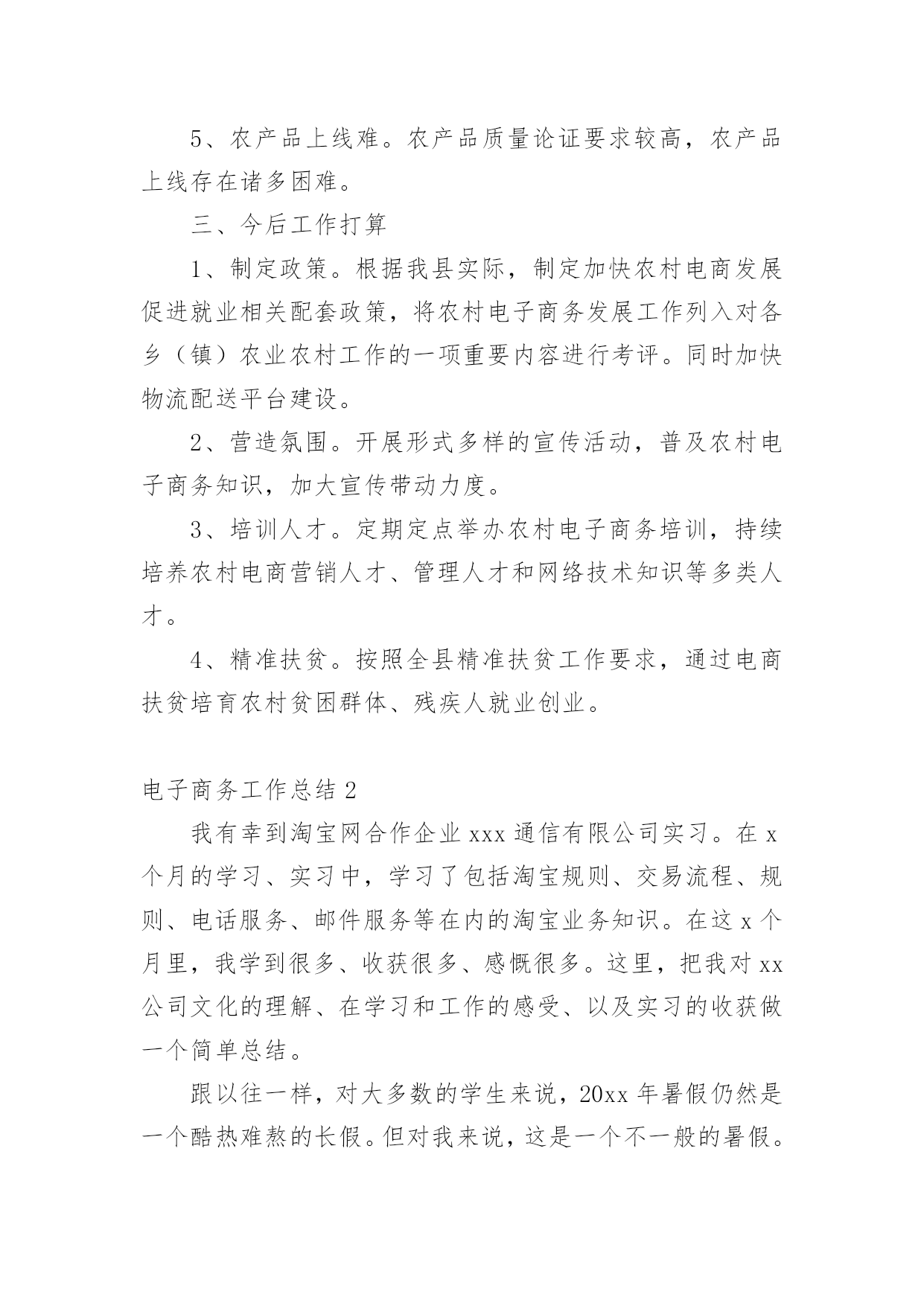 5、农产品上线难。农产品质量论证要求较高，农产品上线存在诸多困难。

三、今后工作打算

1、制定政策。根据我县实际，制定加快农村电商发展促进就业相关配套政策，将农村电子商务发展工作列入对各乡（镇）农业农村工作的一项重要内容进行考评。同时加快物流配送平台建设。

2、营造氛围。开展形式多样的宣传活动，普及农村电子商务知识，加大宣传带动力度。

3、培训人才。定期定点举办农村电子商务培训，持续培养农村电商营销人才、管理人才和网络技术知识等多类人才。

4、精准扶贫。按照全县精准扶贫工作要求，通过电商扶贫培育农村贫困群体、残疾人就业创业。

电子商务工作总结 2

我有幸到淘宝网合作企业 xxx 通信有限公司实习。在 x 个月的学习、实习中，学习了包括淘宝规则、交易流程、规则、电话服务、邮件服务等在内的淘宝业务知识。在这 x 个月里，我学到很多、收获很多、感慨很多。这里，把我对 xx 公司文化的理解、在学习和工作的感受、以及实习的收获做一个简单总结。

跟以往一样，对大多数的学生来说，20xx 年暑假仍然是一个酷热难熬的长假。但对我来说，这是一个不一般的暑假。